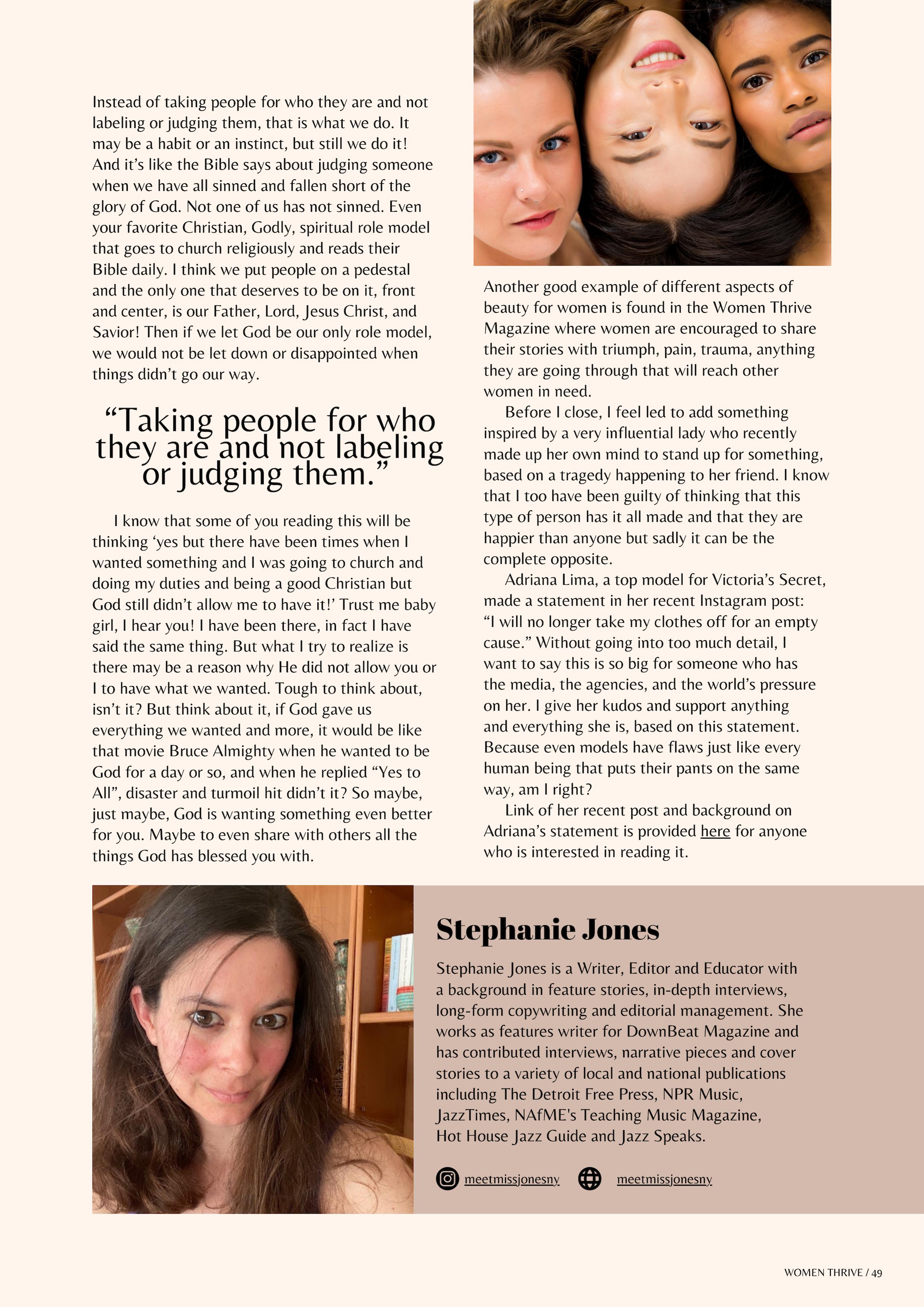 Instead of taking people for who they are and not labeling or judging them, that is what we do. It may be a habit or an instinct, but still we do it! And it's like the Bible says about judging someone when we have all sinned and fallen short of the glory of God. Not one of us has not sinned. Even your favorite Christian, Godly, spiritual role model that goes to church religiously and reads their Bible daily. I think we put people on a pedestal and the only one that deserves to be on it, front and center, is our Father, Lord, Jesus Christ, and Savior! Then if we let God be our only role model, we would not be let down or disappointed when things didn't go our way.

"Taking people for who they are and not labeling or judging them."

I know that some of you reading this will be thinking 'yes but there have been times when I wanted something and I was going to church and doing my duties and being a good Christian but God still didn't allow me to have it!' Trust me baby girl, I hear you! I have been there, in fact I have said the same thing. But what I try to realize is there may be a reason why He did not allow you or I to have what we wanted. Tough to think about, isn't it? But think about it, if God gave us everything we wanted and more, it would be like that movie Bruce Almighty when he wanted to be God for a day or so, and when he replied "Yes to All", disaster and turmoil hit didn't it? So maybe, just maybe, God is wanting something even better for you. Maybe to even share with others all the things God has blessed you with.

Another good example of different aspects of beauty for women is found in the Women Thrive Magazine where women are encouraged to share their stories with triumph, pain, trauma, anything they are going through that will reach other women in need.

Before I close, I feel led to add something inspired by a very influential lady who recently made up her own mind to stand up for something, based on a tragedy happening to her friend. I know that I too have been guilty of thinking that this type of person has it all made and that they are happier than anyone but sadly it can be the complete opposite.

Adriana Lima, a top model for Victoria's Secret, made a statement in her recent Instagram post: "I will no longer take my clothes off for an empty cause." Without going into too much detail, I want to say this is so big for someone who has the media, the agencies, and the world's pressure on her. I give her kudos and support anything and everything she is, based on this statement. Because even models have flaws just like every human being that puts their pants on the same way, am I right?

Link of her recent post and background on Adriana's statement is provided here for anyone who is interested in reading it.

Stephanie Jones

Stephanie Jones is a Writer, Editor and Educator with a background in feature stories, in-depth interviews, long-form copywriting and editorial management. She works as features writer for DownBeat Magazine and has contributed interviews, narrative pieces and cover stories to a variety of local and national publications including The Detroit Free Press, NPR Music, JazzTimes, NAfME's Teaching Music Magazine, Hot House Jazz Guide and Jazz Speaks.

meetmissjonesny meetmissjonesny

WOMEN THRIVE / 49